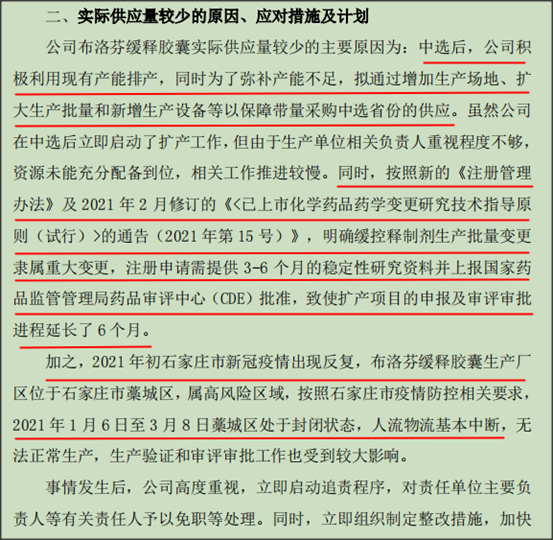 二、实际供应量较少的原因、应对措施及计划

公司布洛芬缓释胶囊实际供应量较少的主要原因为：中选后，公司积极利用现有产能排产，同时为了弥补产能不足，拟通过增加生产场地、扩大生产批量和新增生产设备等以保障带量采购中选省份的供应。虽然公司在中选后立即启动了扩产工作，但由于生产单位相关负责人重视程度不够，资源未能充分配备到位，相关工作推进较慢。同时，按照新的《注册管理办法》及 2021 年 2 月修订的《<已上市化学药品药学变更研究技术指导原则（试行）>的通告（2021 年第 15 号）》，明确缓控释制剂生产批量变更隶属重大变更，注册申请需提供 3-6 个月的稳定性研究资料并上报国家药品监管管理局药品审评中心（CDE）批准，致使扩产项目的申报及审评审批进程延长了 6 个月。

加之，2021 年初石家庄市新冠疫情出现反复，布洛芬缓释胶囊生产厂区位于石家庄市藁城区，属高风险区域，按照石家庄市疫情防控相关要求，2021 年 1 月 6 日至 3 月 8 日藁城区处于封闭状态，人流物流基本中断，无法正常生产，生产验证和审评审批工作也受到较大影响。

事情发生后，公司高度重视，立即启动追责程序，对责任单位主要负责人等有关责任人予以免职等处理。同时，立即组织制定整改措施，加快